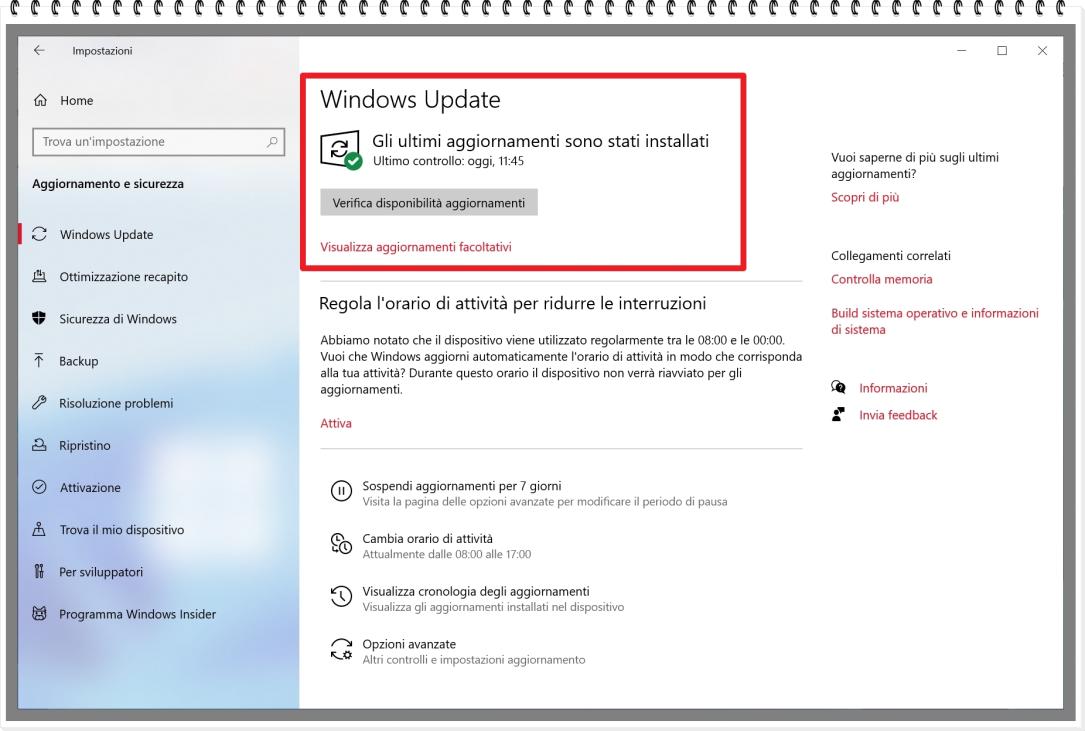 Impostazioni

Home

Trova un'impostazione

Aggiornamento e sicurezza

Windows Update

Ottimizzazione recapito

Sicurezza di Windows

Backup

Risoluzione problemi

Ripristino

Attivazione

Trova il mio dispositivo

Per sviluppatori

Programma Windows Insider

Windows Update

Gli ultimi aggiornamenti sono stati installati
Ultimo controllo: oggi, 11:45

Verifica disponibilità aggiornamenti

Visualizza aggiornamenti facoltativi

Regola l'orario di attività per ridurre le interruzioni

Abbiamo notato che il dispositivo viene utilizzato regolarmente tra le 08:00 e le 00:00. Vuoi che Windows aggiorni automaticamente l'orario di attività in modo che corrisponda alla tua attività? Durante questo orario il dispositivo non verrà riavviato per gli aggiornamenti.

Attiva

Sospendi aggiornamenti per 7 giorni
Visita la pagina delle opzioni avanzate per modificare il periodo di pausa

Cambia orario di attività
Attualmente dalle 08:00 alle 17:00

Visualizza cronologia degli aggiornamenti
Visualizza gli aggiornamenti installati nel dispositivo

Opzioni avanzate
Altri controlli e impostazioni aggiornamento

Vuoi saperne di più sugli ultimi aggiornamenti?
Scopri di più

Collegamenti correlati
Controlla memoria

Build sistema operativo e informazioni di sistema

Informazioni

Invia feedback